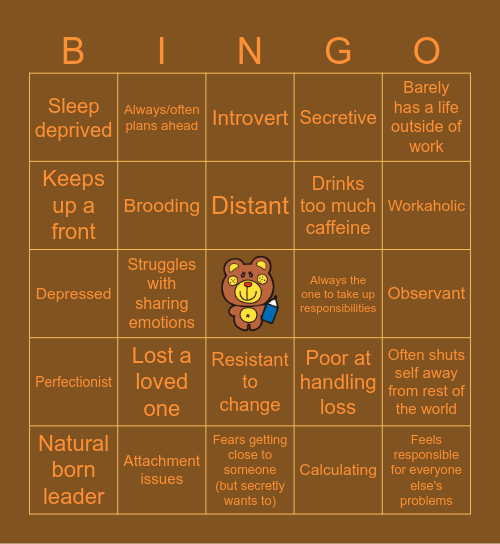 | B | I | N | G | O |
|---|---|---|---|---|
| Sleep deprived | Always/often plans ahead | Introvert | Secretive | Barely has a life outside of work |
| Keeps up a front | Brooding | Distant | Drinks too much caffeine | Workaholic |
| Depressed | Struggles with sharing emotions | | Always the one to take up responsibilities | Observant |
| Perfectionist | Lost a loved one | Resistant to change | Poor at handling loss | Often shuts self away from rest of the world |
| Natural born leader | Attachment issues | Fears getting close to someone (but secretly wants to) | Calculating | Feels responsible for everyone else's problems |